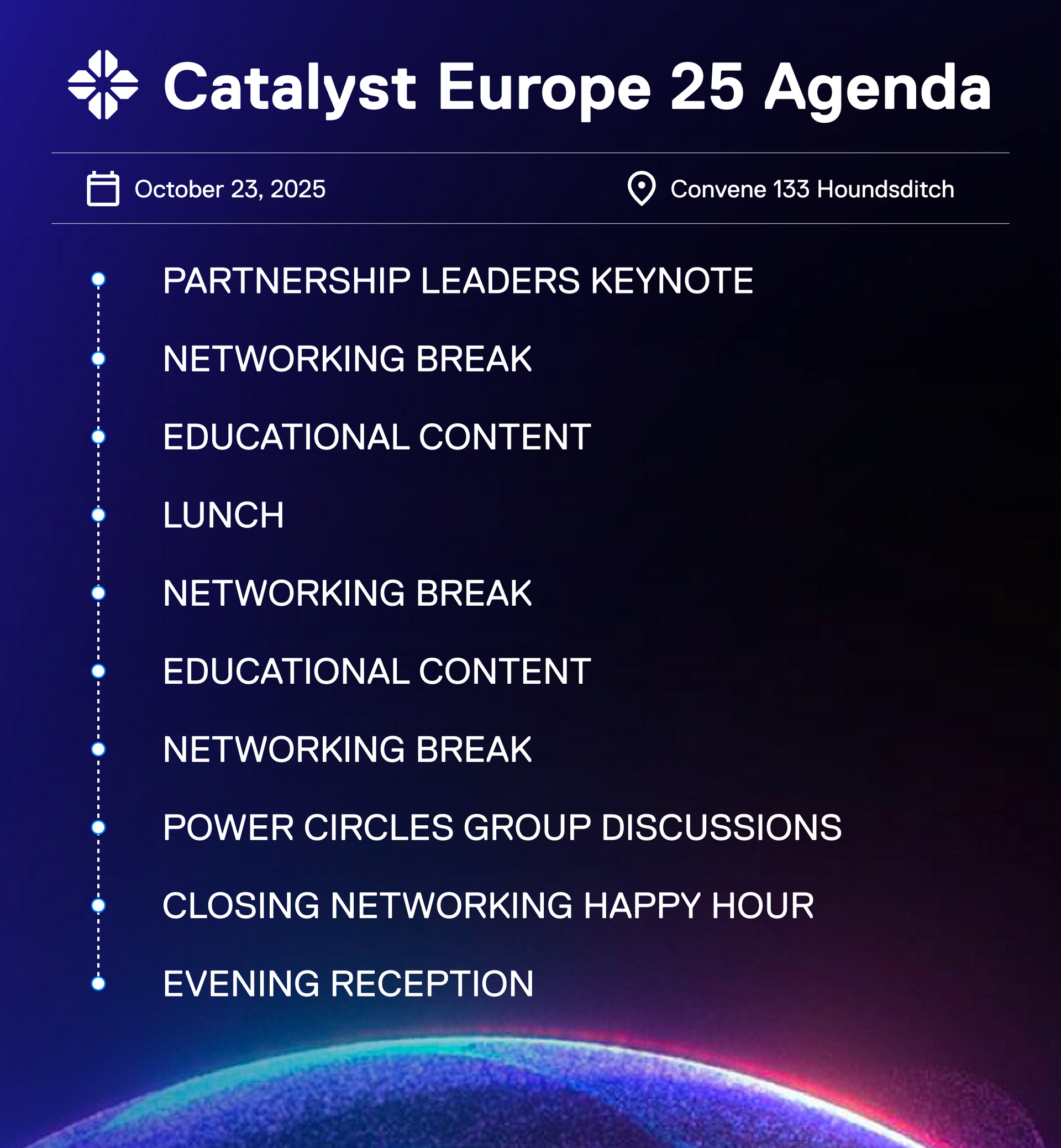 Catalyst Europe 25 Agenda

October 23, 2025

Convene 133 Houndsditch

PARTNERSHIP LEADERS KEYNOTE

NETWORKING BREAK

EDUCATIONAL CONTENT

LUNCH

NETWORKING BREAK

EDUCATIONAL CONTENT

NETWORKING BREAK

POWER CIRCLES GROUP DISCUSSIONS

CLOSING NETWORKING HAPPY HOUR

EVENING RECEPTION